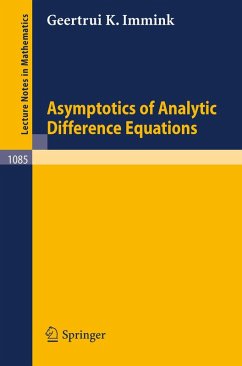 Lecture Notes in Mathematics

Geertrui K. Immink

Asymptotics of Analytic Difference Equations

1085

Springer